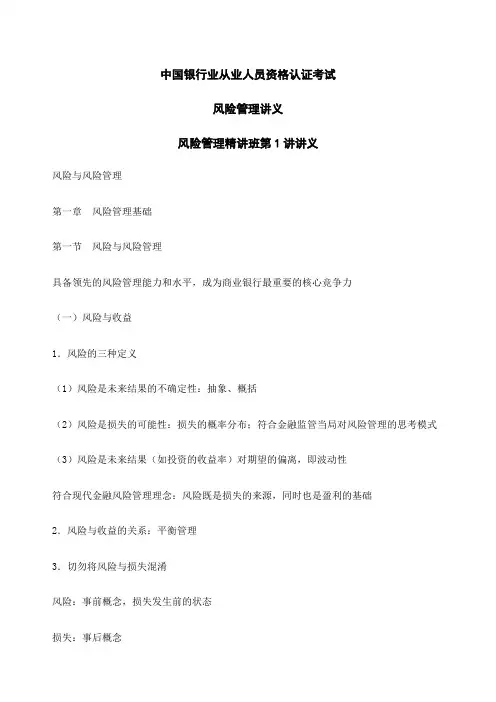 中国银行业从业人员资格认证考试

风险管理讲义

风险管理精讲班第 1 讲讲义

风险与风险管理

第一章　风险管理基础

第一节　风险与风险管理

具备领先的风险管理能力和水平，成为商业银行最重要的核心竞争力

（一）风险与收益

1．风险的三种定义

（1）风险是未来结果的不确定性：抽象、概括

（2）风险是损失的可能性：损失的概率分布；符合金融监管当局对风险管理的思考模式

（3）风险是未来结果（如投资的收益率）对期望的偏离，即波动性

符合现代金融风险管理理念：风险既是损失的来源，同时也是盈利的基础

2．风险与收益的关系：平衡管理

3．切勿将风险与损失混淆

风险：事前概念，损失发生前的状态

损失：事后概念